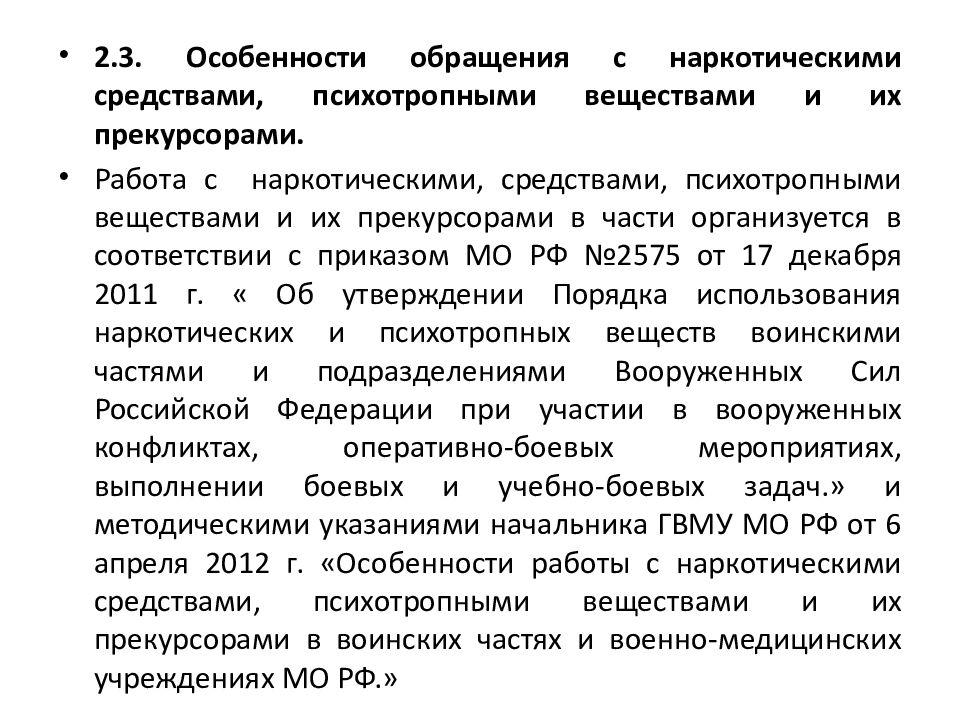 • 2.3. Особенности обращения с наркотическими средствами, психотропными веществами и их прекурсорами.

• Работа с наркотическими, средствами, психотропными веществами и их прекурсорами в части организуется в соответствии с приказом МО РФ №2575 от 17 декабря 2011 г. « Об утверждении Порядка использования наркотических и психотропных веществ воинскими частями и подразделениями Вооруженных Сил Российской Федерации при участии в вооруженных конфликтах, оперативно-боевых мероприятиях, выполнении боевых и учебно-боевых задач.» и методическими указаниями начальника ГВМУ МО РФ от 6 апреля 2012 г. «Особенности работы с наркотическими средствами, психотропными веществами и их прекурсорами в воинских частях и военно-медицинских учреждениях МО РФ.»